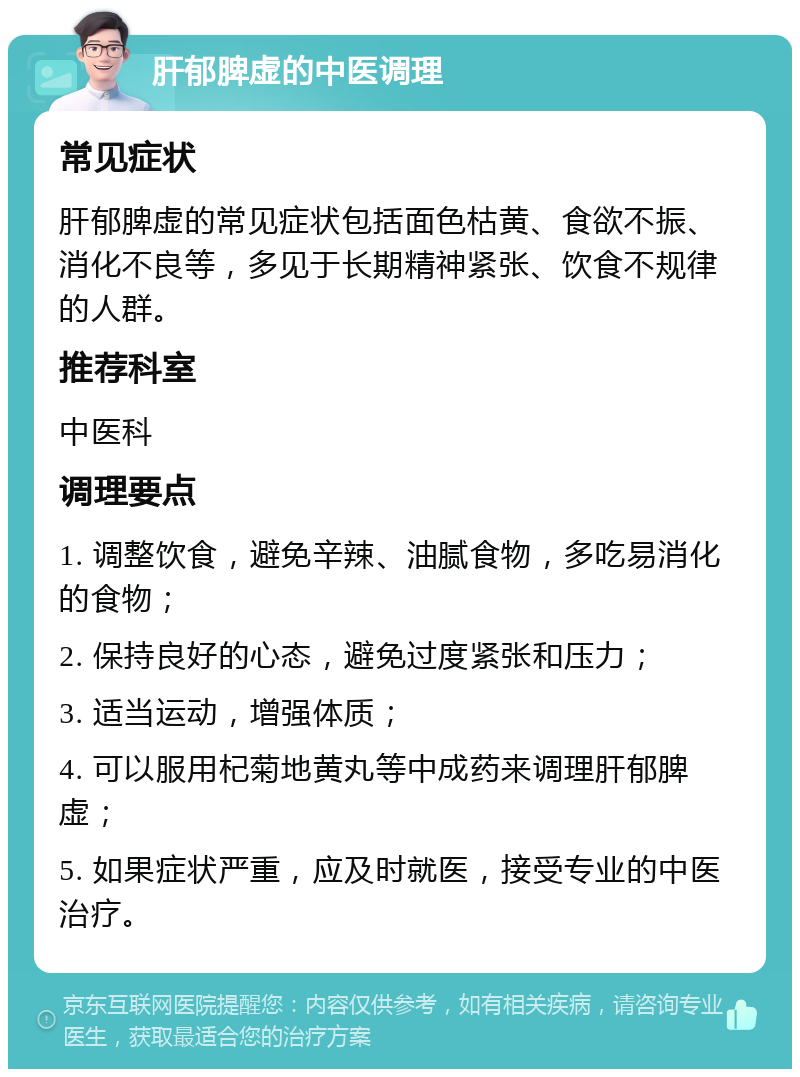 肝郁脾虚的中医调理

常见症状

肝郁脾虚的常见症状包括面色枯黄、食欲不振、消化不良等，多见于长期精神紧张、饮食不规律的人群。

推荐科室

中医科

调理要点

1. 调整饮食，避免辛辣、油腻食物，多吃易消化的食物；

2. 保持良好的心态，避免过度紧张和压力；

3. 适当运动，增强体质；

4. 可以服用杞菊地黄丸等中成药来调理肝郁脾虚；

5. 如果症状严重，应及时就医，接受专业的中医治疗。

京东互联网医院提醒您：内容仅供参考，如有相关疾病，请咨询专业医生，获取最适合您的治疗方案